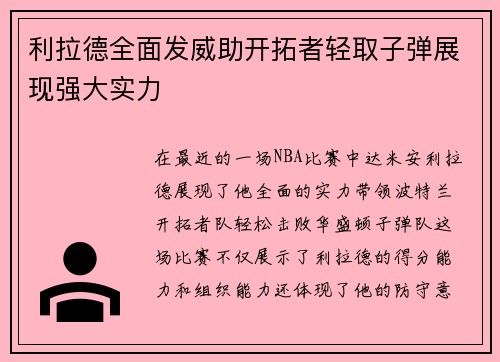 利拉德全面发威助开拓者轻取子弹展现强大实力

在最近的一场NBA比赛中达米安利拉德展现了他全面的实力带领波特兰开拓者队轻松击败华盛顿子弹队这场比赛不仅展示了利拉德的得分能力和组织能力还体现了他的防守意